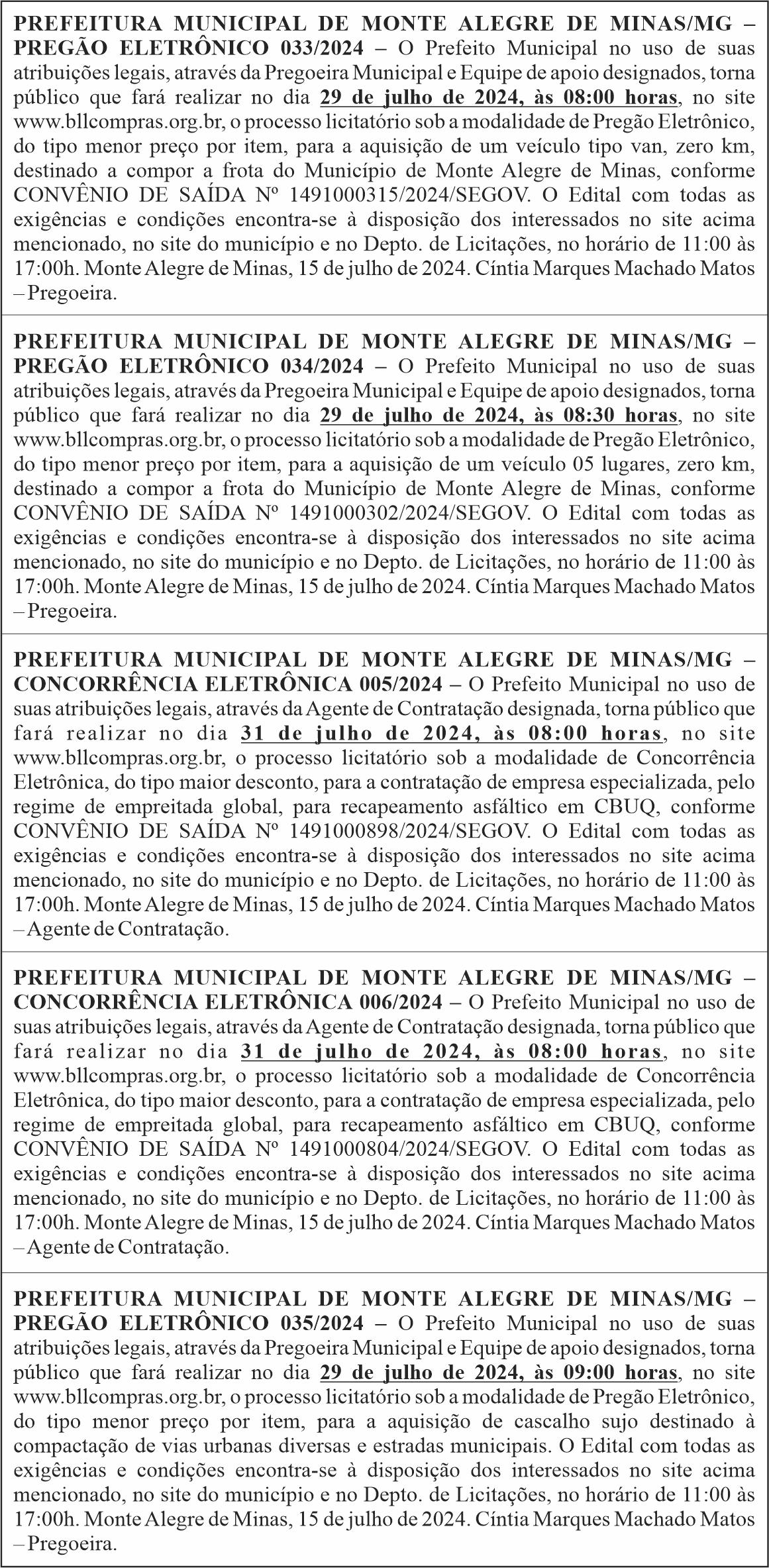 PREFEITURA MUNICIPAL DE MONTE ALEGRE DE MINAS/MG – PREGÃO ELETRÔNICO 033/2024 – O Prefeito Municipal no uso de suas atribuições legais, através da Pregoeira Municipal e Equipe de apoio designados, torna público que fará realizar no dia 29 de julho de 2024, às 08:00 horas, no site www.bllcompras.org.br, o processo licitatório sob a modalidade de Pregão Eletrônico, do tipo menor preço por item, para a aquisição de um veículo tipo van, zero km, destinado a compor a frota do Município de Monte Alegre de Minas, conforme CONVÊNIO DE SAÍDA Nº 1491000315/2024/SEGOV. O Edital com todas as exigências e condições encontra-se à disposição dos interessados no site acima mencionado, no site do município e no Depto. de Licitações, no horário de 11:00 às 17:00h. Monte Alegre de Minas, 15 de julho de 2024. Cíntia Marques Machado Matos – Pregoeira.

PREFEITURA MUNICIPAL DE MONTE ALEGRE DE MINAS/MG – PREGÃO ELETRÔNICO 034/2024 – O Prefeito Municipal no uso de suas atribuições legais, através da Pregoeira Municipal e Equipe de apoio designados, torna público que fará realizar no dia 29 de julho de 2024, às 08:30 horas, no site www.bllcompras.org.br, o processo licitatório sob a modalidade de Pregão Eletrônico, do tipo menor preço por item, para a aquisição de um veículo 05 lugares, zero km, destinado a compor a frota do Município de Monte Alegre de Minas, conforme CONVÊNIO DE SAÍDA Nº 1491000302/2024/SEGOV. O Edital com todas as exigências e condições encontra-se à disposição dos interessados no site acima mencionado, no site do município e no Depto. de Licitações, no horário de 11:00 às 17:00h. Monte Alegre de Minas, 15 de julho de 2024. Cíntia Marques Machado Matos – Pregoeira.

PREFEITURA MUNICIPAL DE MONTE ALEGRE DE MINAS/MG – CONCORRÊNCIA ELETRÔNICA 005/2024 – O Prefeito Municipal no uso de suas atribuições legais, através da Agente de Contratação designada, torna público que fará realizar no dia 31 de julho de 2024, às 08:00 horas, no site www.bllcompras.org.br, o processo licitatório sob a modalidade de Concorrência Eletrônica, do tipo maior desconto, para a contratação de empresa especializada, pelo regime de empreitada global, para recapeamento asfáltico em CBUQ, conforme CONVÊNIO DE SAÍDA Nº 1491000898/2024/SEGOV. O Edital com todas as exigências e condições encontra-se à disposição dos interessados no site acima mencionado, no site do município e no Depto. de Licitações, no horário de 11:00 às 17:00h. Monte Alegre de Minas, 15 de julho de 2024. Cíntia Marques Machado Matos – Agente de Contratação.

PREFEITURA MUNICIPAL DE MONTE ALEGRE DE MINAS/MG – CONCORRÊNCIA ELETRÔNICA 006/2024 – O Prefeito Municipal no uso de suas atribuições legais, através da Agente de Contratação designada, torna público que fará realizar no dia 31 de julho de 2024, às 08:00 horas, no site www.bllcompras.org.br, o processo licitatório sob a modalidade de Concorrência Eletrônica, do tipo maior desconto, para a contratação de empresa especializada, pelo regime de empreitada global, para recapeamento asfáltico em CBUQ, conforme CONVÊNIO DE SAÍDA Nº 1491000804/2024/SEGOV. O Edital com todas as exigências e condições encontra-se à disposição dos interessados no site acima mencionado, no site do município e no Depto. de Licitações, no horário de 11:00 às 17:00h. Monte Alegre de Minas, 15 de julho de 2024. Cíntia Marques Machado Matos – Agente de Contratação.

PREFEITURA MUNICIPAL DE MONTE ALEGRE DE MINAS/MG – PREGÃO ELETRÔNICO 035/2024 – O Prefeito Municipal no uso de suas atribuições legais, através da Pregoeira Municipal e Equipe de apoio designados, torna público que fará realizar no dia 29 de julho de 2024, às 09:00 horas, no site www.bllcompras.org.br, o processo licitatório sob a modalidade de Pregão Eletrônico, do tipo menor preço por item, para a aquisição de cascalho sujo destinado à compactação de vias urbanas diversas e estradas municipais. O Edital com todas as exigências e condições encontra-se à disposição dos interessados no site acima mencionado, no site do município e no Depto. de Licitações, no horário de 11:00 às 17:00h. Monte Alegre de Minas, 15 de julho de 2024. Cíntia Marques Machado Matos – Pregoeira.